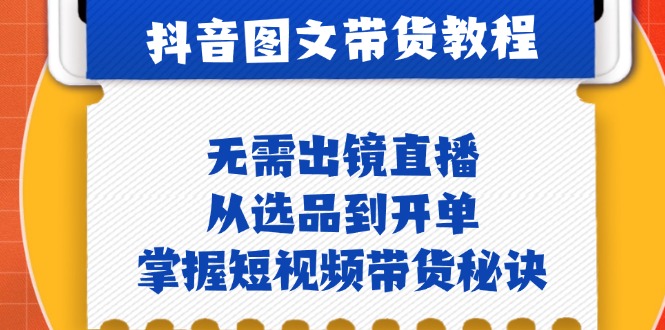 抖音图文带货教程

无需出镜直播
从选品到开单
掌握短视频带货秘诀